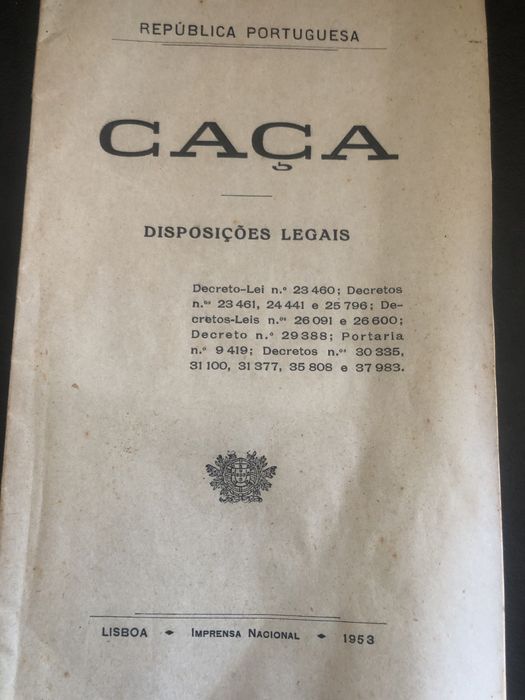 REPÚBLICA PORTUGUESA

CAÇA

DISPOSIÇÕES LEGAIS

Decreto-Lei n.º 23 460; Decretos n.os 23 461, 24 441 e 25 796; Decretos-Leis n.os 26 091 e 26 600; Decreto n.º 29 388; Portaria n.º 9 419; Decretos n.os 30 335, 31 100, 31 377, 35 808 e 37 983.

LISBOA • IMPRENSA NACIONAL • 1953